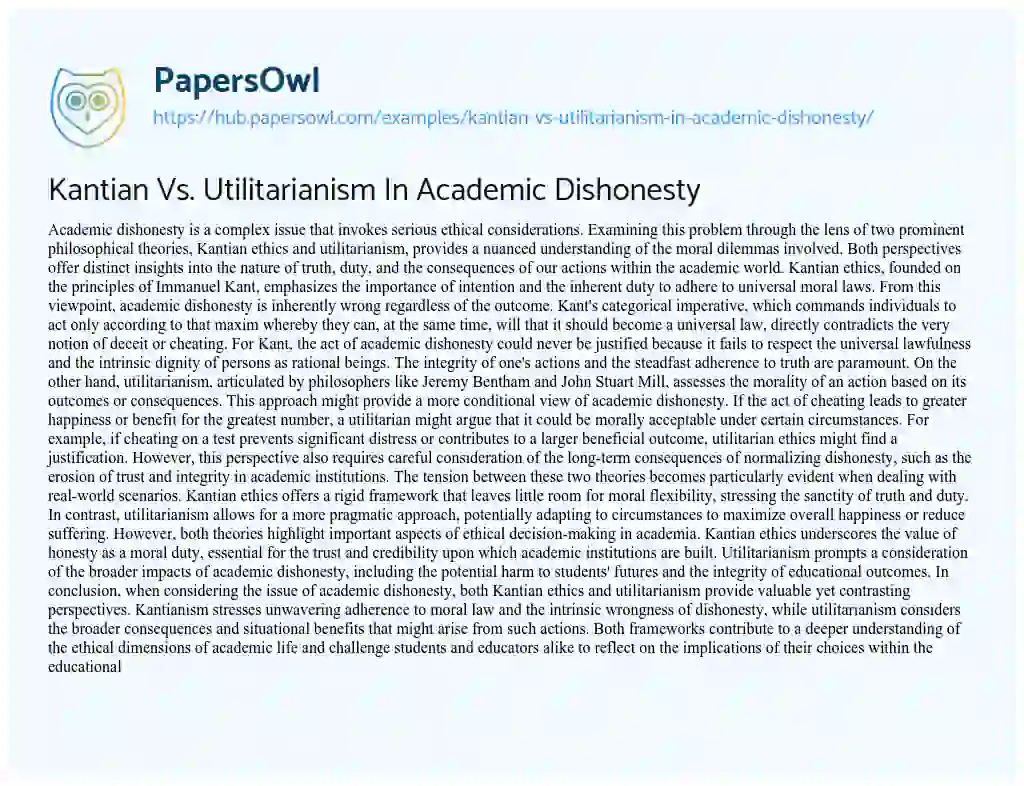 PapersOwl
https://hub.papersowl.com/examples/kantian-vs-utilitarianism-in-academic-dishonesty/

Kantian Vs. Utilitarianism In Academic Dishonesty

Academic dishonesty is a complex issue that invokes serious ethical considerations. Examining this problem through the lens of two prominent philosophical theories, Kantian ethics and utilitarianism, provides a nuanced understanding of the moral dilemmas involved. Both perspectives offer distinct insights into the nature of truth, duty, and the consequences of our actions within the academic world. Kantian ethics, founded on the principles of Immanuel Kant, emphasizes the importance of intention and the inherent duty to adhere to universal moral laws. From this viewpoint, academic dishonesty is inherently wrong regardless of the outcome. Kant's categorical imperative, which commands individuals to act only according to that maxim whereby they can, at the same time, will that it should become a universal law, directly contradicts the very notion of deceit or cheating. For Kant, the act of academic dishonesty could never be justified because it fails to respect the universal lawfulness and the intrinsic dignity of persons as rational beings. The integrity of one's actions and the steadfast adherence to truth are paramount. On the other hand, utilitarianism, articulated by philosophers like Jeremy Bentham and John Stuart Mill, assesses the morality of an action based on its outcomes or consequences. This approach might provide a more conditional view of academic dishonesty. If the act of cheating leads to greater happiness or benefit for the greatest number, a utilitarian might argue that it could be morally acceptable under certain circumstances. For example, if cheating on a test prevents significant distress or contributes to a larger beneficial outcome, utilitarian ethics might find a justification. However, this perspective also requires careful consideration of the long-term consequences of normalizing dishonesty, such as the erosion of trust and integrity in academic institutions. The tension between these two theories becomes particularly evident when dealing with real-world scenarios. Kantian ethics offers a rigid framework that leaves little room for moral flexibility, stressing the sanctity of truth and duty. In contrast, utilitarianism allows for a more pragmatic approach, potentially adapting to circumstances to maximize overall happiness or reduce suffering. However, both theories highlight important aspects of ethical decision-making in academia. Kantian ethics underscores the value of honesty as a moral duty, essential for the trust and credibility upon which academic institutions are built. Utilitarianism prompts a consideration of the broader impacts of academic dishonesty, including the potential harm to students' futures and the integrity of educational outcomes. In conclusion, when considering the issue of academic dishonesty, both Kantian ethics and utilitarianism provide valuable yet contrasting perspectives. Kantianism stresses unwavering adherence to moral law and the intrinsic wrongness of dishonesty, while utilitarianism considers the broader consequences and situational benefits that might arise from such actions. Both frameworks contribute to a deeper understanding of the ethical dimensions of academic life and challenge students and educators alike to reflect on the implications of their choices within the educational